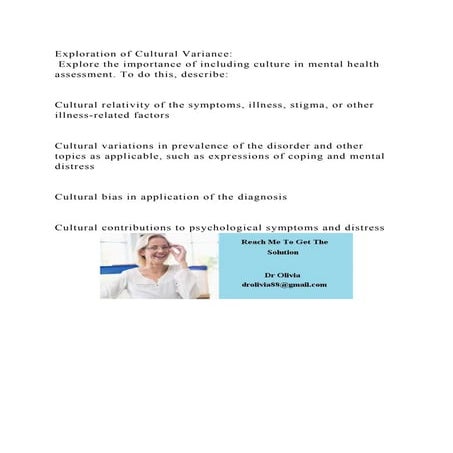 Exploration of Cultural Variance:
Explore the importance of including culture in mental health assessment. To do this, describe:

Cultural relativity of the symptoms, illness, stigma, or other illness-related factors

Cultural variations in prevalence of the disorder and other topics as applicable, such as expressions of coping and mental distress

Cultural bias in application of the diagnosis

Cultural contributions to psychological symptoms and distress

Reach Me To Get The Solution

Dr Olivia
drolivia88@gmail.com